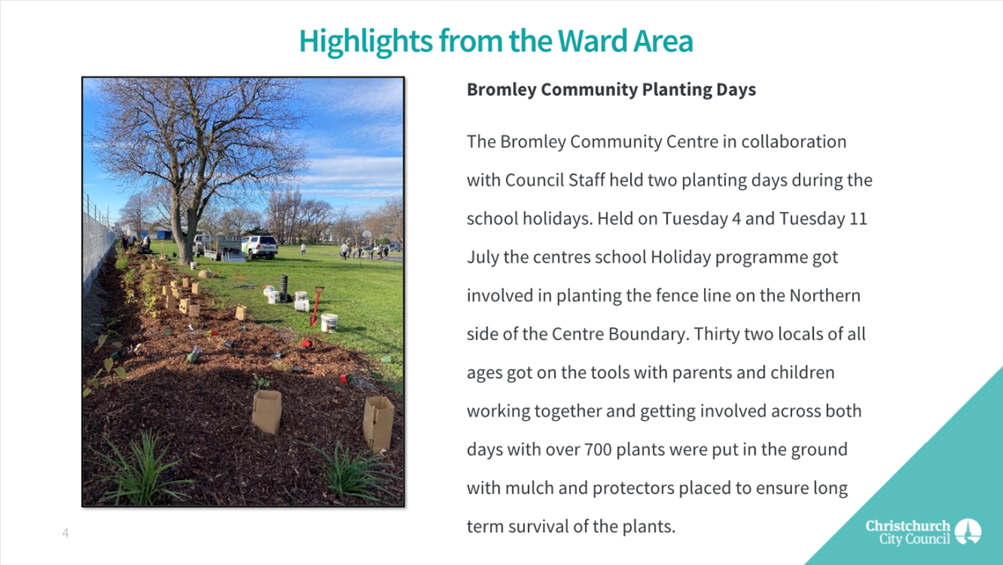 Highlights from the Ward Area

Bromley Community Planting Days

The Bromley Community Centre in collaboration with Council Staff held two planting days during the school holidays. Held on Tuesday 4 and Tuesday 11 July the centres school Holiday programme got involved in planting the fence line on the Northern side of the Centre Boundary. Thirty two locals of all ages got on the tools with parents and children working together and getting involved across both days with over 700 plants were put in the ground with mulch and protectors placed to ensure long term survival of the plants.

4

Christchurch City Council